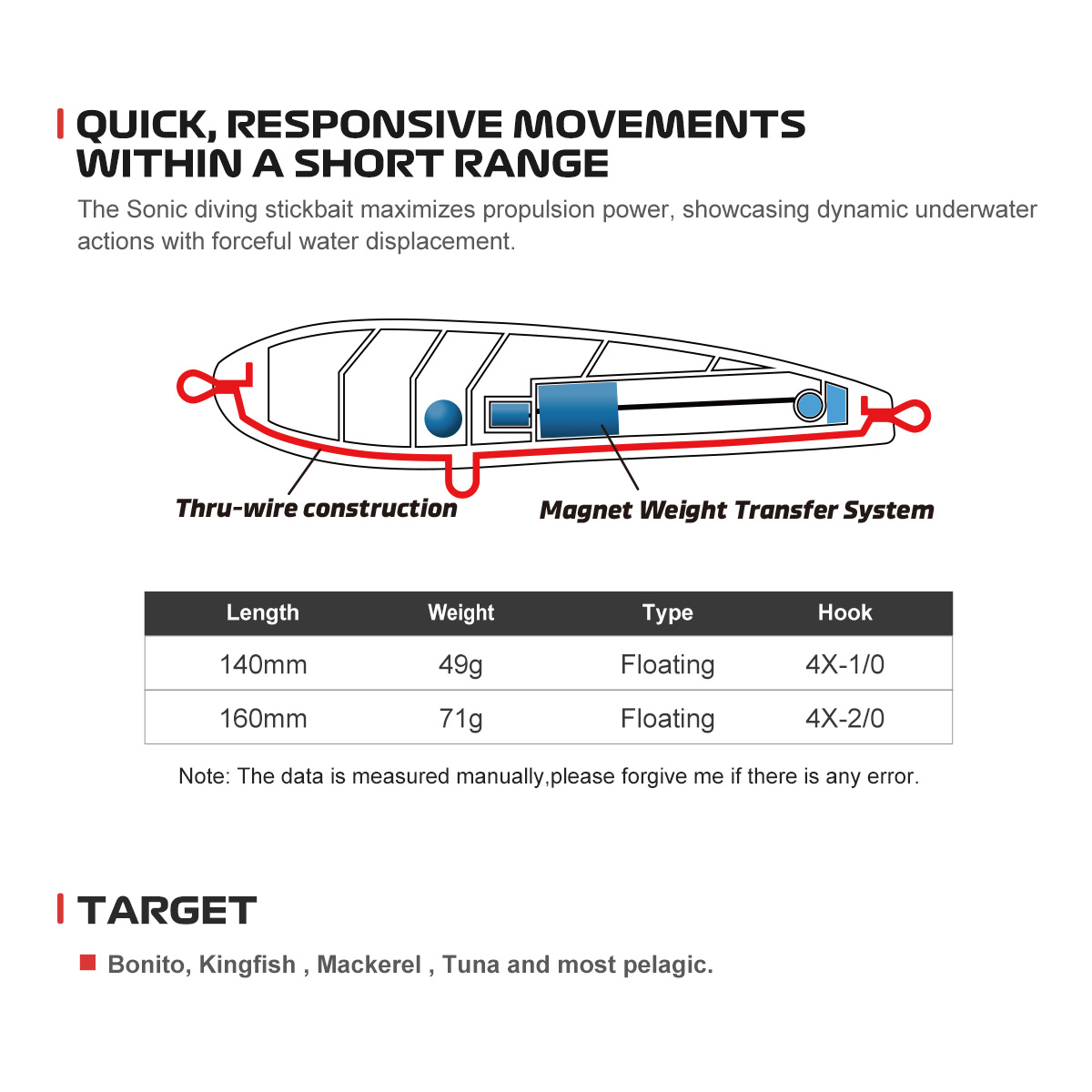 QUICK, RESPONSIVE MOVEMENTS WITHIN A SHORT RANGE

The Sonic diving stickbait maximizes propulsion power, showcasing dynamic underwater actions with forceful water displacement.

Thru-wire construction

Magnet Weight Transfer System

| Length | Weight | Type | Hook |
|---|---|---|---|
| 140mm | 49g | Floating | 4X-1/0 |
| 160mm | 71g | Floating | 4X-2/0 |

Note: The data is measured manually,please forgive me if there is any error.

TARGET

Bonito, Kingfish , Mackerel , Tuna and most pelagic.